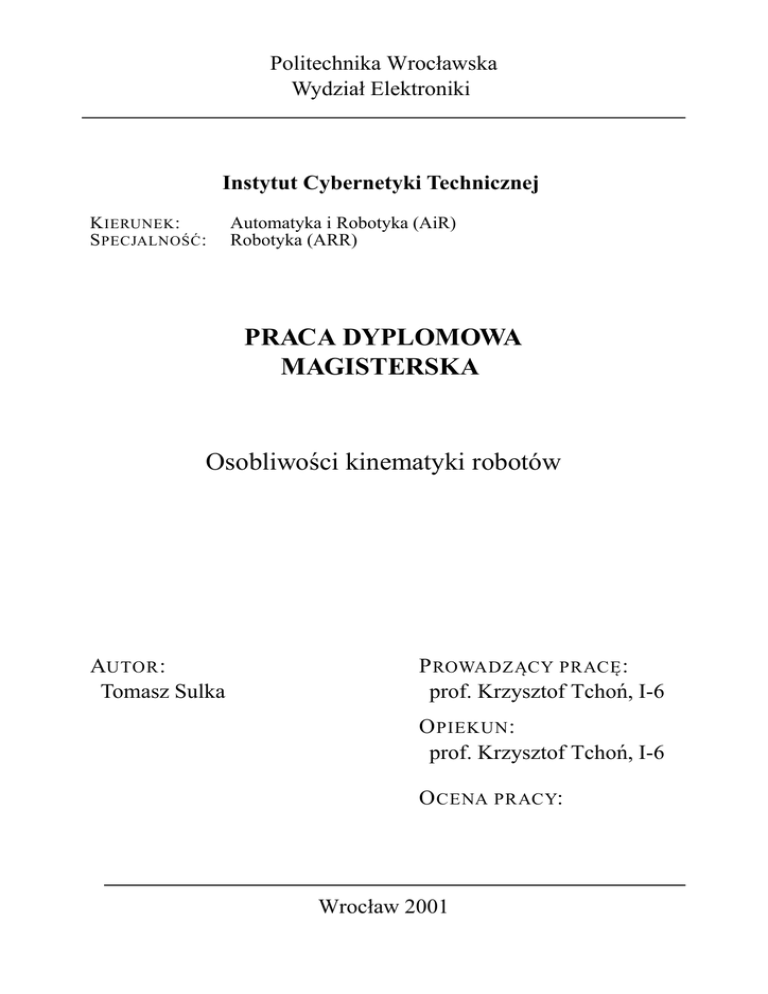 Politechnika Wrocławska
Wydział Elektroniki

Instytut Cybernetyki Technicznej

KIERUNEK: Automatyka i Robotyka (AiR)
SPECJALNOŚĆ: Robotyka (ARR)

PRACA DYPLOMOWA
MAGISTERSKA

Osobliwości kinematyki robotów

AUTOR:
Tomasz Sulka

PROWADZĄCY PRACĘ:
prof. Krzysztof Tchoń, I-6

OPIEKUN:
prof. Krzysztof Tchoń, I-6

OCENA PRACY:

Wrocław 2001